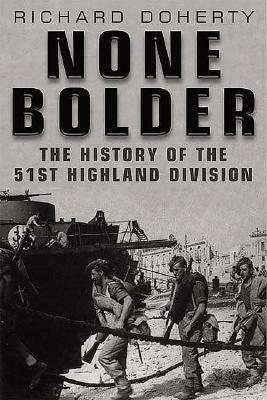 RICHARD DOHERTY

NONE BOLDER

THE HISTORY OF THE 51ST HIGHLAND DIVISION